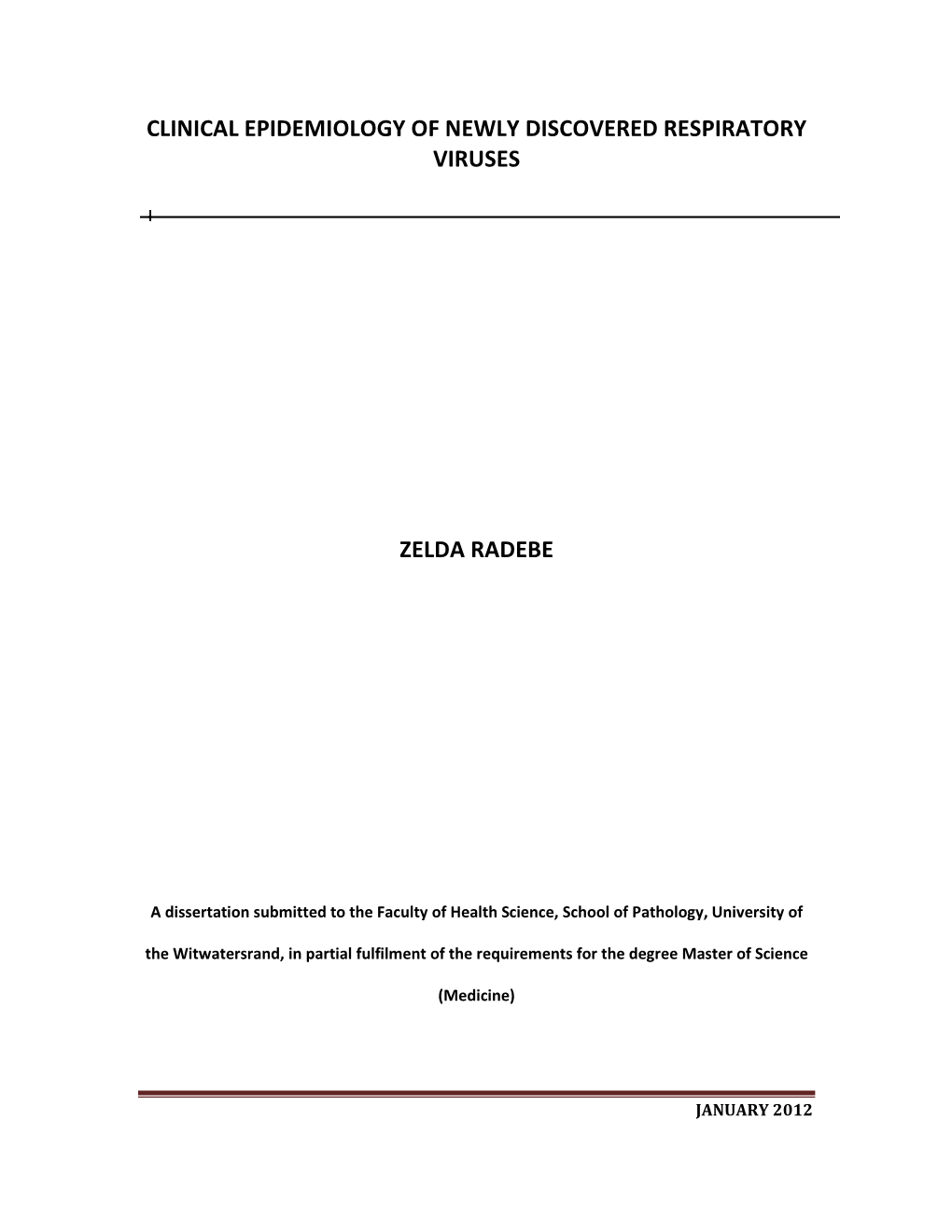 CLINICAL EPIDEMIOLOGY OF NEWLY DISCOVERED RESPIRATORY VIRUSES

ZELDA RADEBE

A dissertation submitted to the Faculty of Health Science, School of Pathology, University of the Witwatersrand, in partial fulfilment of the requirements for the degree Master of Science (Medicine)

JANUARY 2012